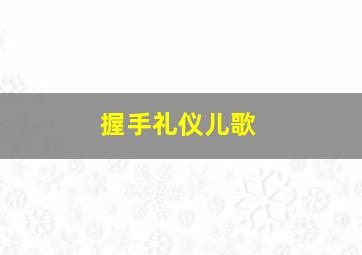 握手礼仪儿歌